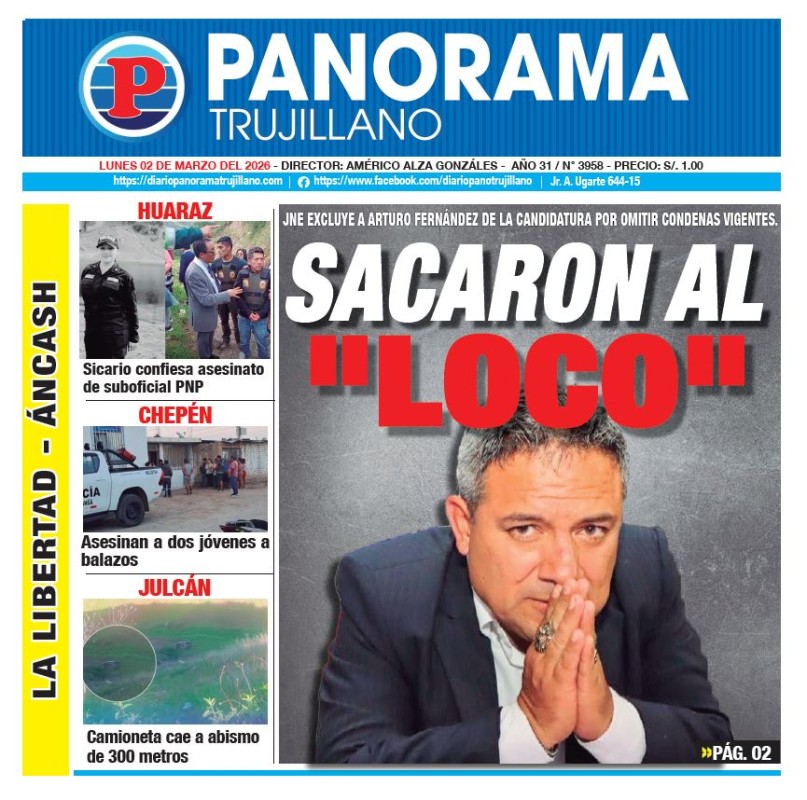 P PANORAMA TRUJILLANO

LUNES 02 DE MARZO DEL 2026 - DIRECTOR: AMÉRICO ALZA GONZÁLES - AÑO 31 / N° 3958 - PRECIO: S/. 1.00

https://diariopanoramatrujillano.com | https://www.facebook.com/diariopanotrujillano | Jr. A. Ugarte 644-15

LA LIBERTAD - ÁNCASH

HUARAZ

Sicario confiesa asesinato de suboficial PNP

CHEPÉN

CÍA

Asesinan a dos jóvenes a balazos

JULCÁN

Camioneta cae a abismo de 300 metros

JNE EXCLUYE A ARTURO FERNÁNDEZ DE LA CANDIDATURA POR OMITIR CONDENAS VIGENTES.

SACARON AL "LOCO"

»PÁG. 02